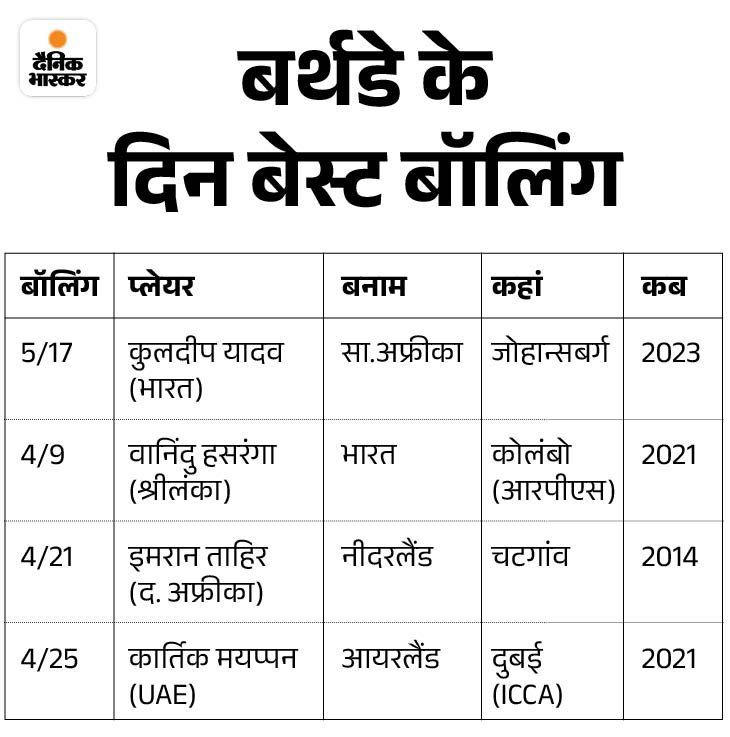 दैनिक भास्कर

बर्थडे के दिन बेस्ट बॉलिंग

| बॉलिंग | प्लेयर | बनाम | कहां | कब |
|---|---|---|---|---|
| 5/17 | कुलदीप यादव (भारत) | सा.अफ्रीका | जोहान्सबर्ग | 2023 |
| 4/9 | वानिंदु हसरंगा (श्रीलंका) | भारत | कोलंबो (आरपीएस) | 2021 |
| 4/21 | इमरान ताहिर (द. अफ्रीका) | नीदरलैंड | चटगांव | 2014 |
| 4/25 | कार्तिक मयप्पन (UAE) | आयरलैंड | दुबई (ICCA) | 2021 |